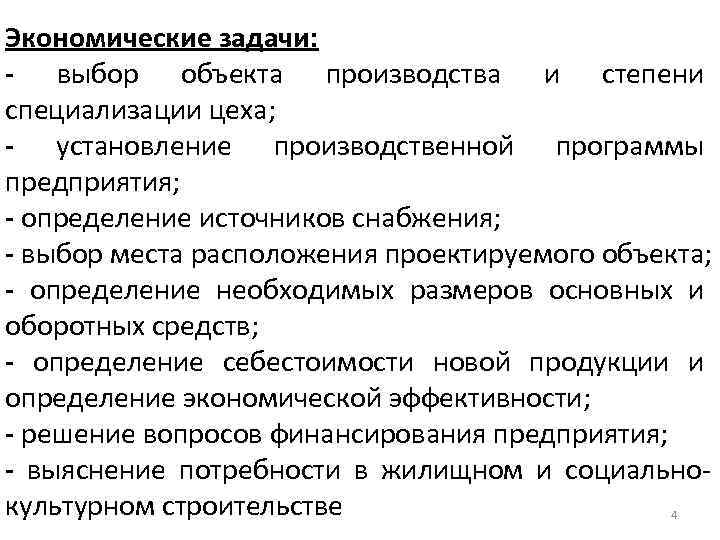 Экономические задачи:
- выбор объекта производства и степени специализации цеха;
- установление производственной программы предприятия;
- определение источников снабжения;
- выбор места расположения проектируемого объекта;
- определение необходимых размеров основных и оборотных средств;
- определение себестоимости новой продукции и определение экономической эффективности;
- решение вопросов финансирования предприятия;
- выяснение потребности в жилищном и социально-культурном строительстве

4